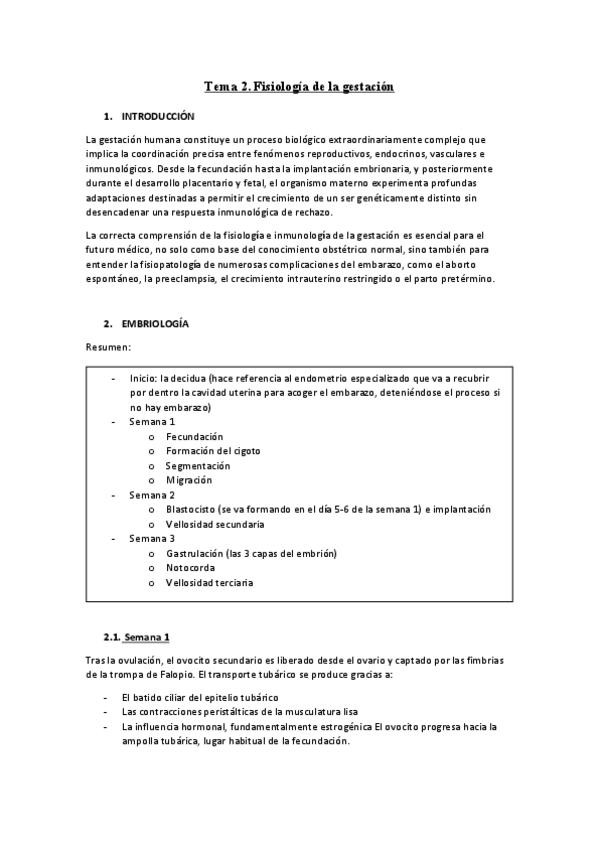 Tema 2. Fisiología de la gestación

1. INTRODUCCIÓN

La gestación humana constituye un proceso biológico extraordinariamente complejo que implica la coordinación precisa entre fenómenos reproductivos, endocrinos, vasculares e inmunológicos. Desde la fecundación hasta la implantación embrionaria, y posteriormente durante el desarrollo placentario y fetal, el organismo materno experimenta profundas adaptaciones destinadas a permitir el crecimiento de un ser genéticamente distinto sin desencadenar una respuesta inmunológica de rechazo.

La correcta comprensión de la fisiología e inmunología de la gestación es esencial para el futuro médico, no solo como base del conocimiento obstétrico normal, sino también para entender la fisiopatología de numerosas complicaciones del embarazo, como el aborto espontáneo, la preeclampsia, el crecimiento intrauterino restringido o el parto pretérmino.

2. EMBRIOLOGÍA

Resumen:

- Inicio: la decidua (hace referencia al endometrio especializado que va a recubrir por dentro la cavidad uterina para acoger el embarazo, deteniéndose el proceso si no hay embarazo)
- Semana 1
  o Fecundación
  o Formación del cigoto
  o Segmentación
  o Migración
- Semana 2
  o Blastocisto (se va formando en el día 5-6 de la semana 1) e implantación
  o Vellosidad secundaria
- Semana 3
  o Gastrulación (las 3 capas del embrión)
  o Notocorda
  o Vellosidad terciaria

2.1. Semana 1

Tras la ovulación, el ovocito secundario es liberado desde el ovario y captado por las fimbrias de la trompa de Falopio. El transporte tubárico se produce gracias a:

- El batido ciliar del epitelio tubárico
- Las contracciones peristálticas de la musculatura lisa
- La influencia hormonal, fundamentalmente estrogénica El ovocito progresa hacia la ampolla tubárica, lugar habitual de la fecundación.